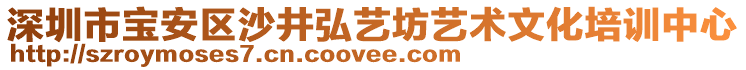 深圳市宝安区沙井弘艺坊艺术文化培训中心
http://szroymoses7.cn.coovee.com